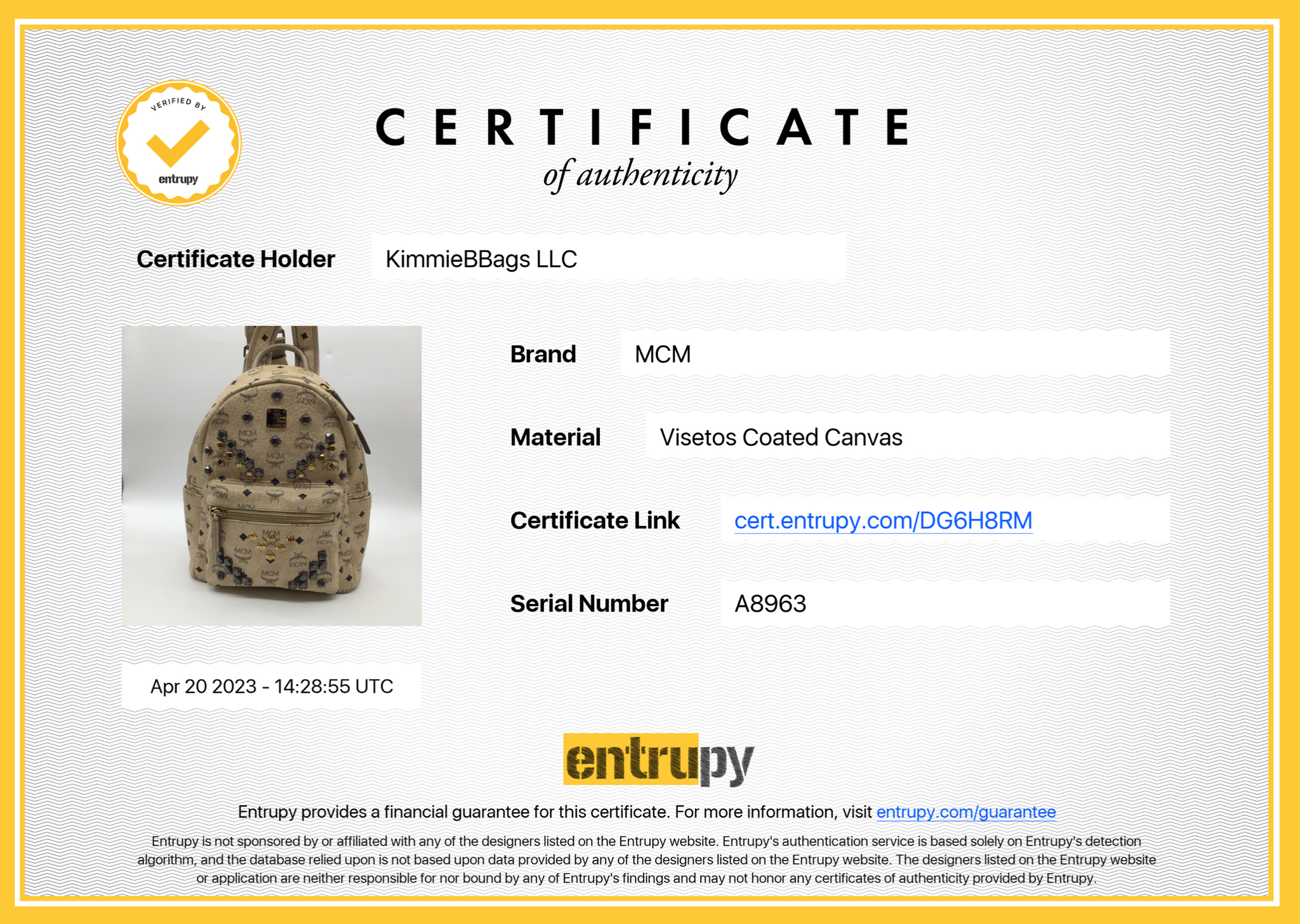 VERIFIED BY
entrupy

CERTIFICATE
of authenticity

Certificate Holder
KimmieBBags LLC

Brand
MCM

Material
Visetos Coated Canvas

Certificate Link
cert.entrupy.com/DG6H8RM

Serial Number
A8963

Apr 20 2023 - 14:28:55 UTC

entrupy

Entrupy provides a financial guarantee for this certificate. For more information, visit entrupy.com/guarantee

Entrupy is not sponsored by or affiliated with any of the designers listed on the Entrupy website. Entrupy's authentication service is based solely on Entrupy's detection algorithm, and the database relied upon is not based upon data provided by any of the designers listed on the Entrupy website. The designers listed on the Entrupy website or application are neither responsible for nor bound by any of Entrupy's findings and may not honor any certificates of authenticity provided by Entrupy.